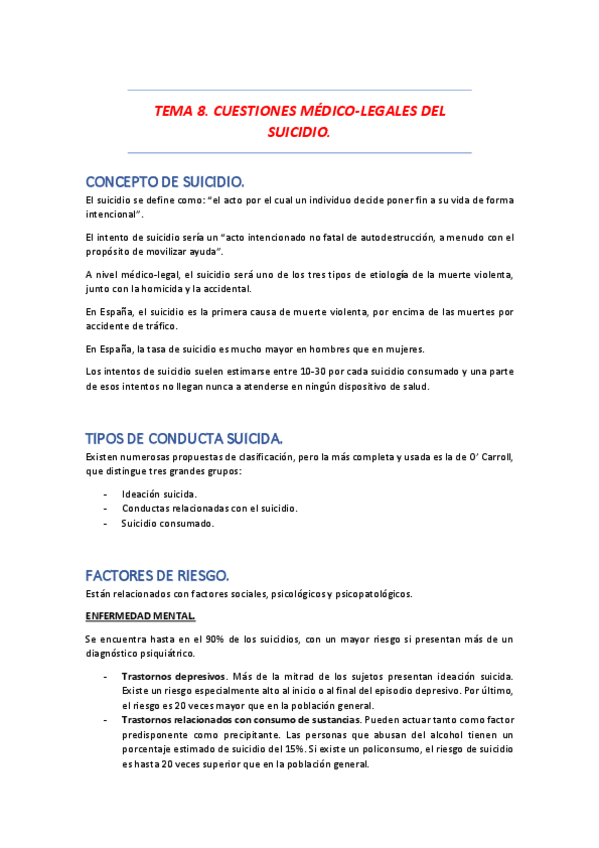 TEMA 8. CUESTIONES MÉDICO-LEGALES DEL SUICIDIO.

CONCEPTO DE SUICIDIO.

El suicidio se define como: "el acto por el cual un individuo decide poner fin a su vida de forma intencional".

El intento de suicidio sería un "acto intencionado no fatal de autodestrucción, a menudo con el propósito de movilizar ayuda".

A nivel médico-legal, el suicidio será uno de los tres tipos de etiología de la muerte violenta, junto con la homicida y la accidental.

En España, el suicidio es la primera causa de muerte violenta, por encima de las muertes por accidente de tráfico.

En España, la tasa de suicidio es mucho mayor en hombres que en mujeres.

Los intentos de suicidio suelen estimarse entre 10-30 por cada suicidio consumado y una parte de esos intentos no llegan nunca a atenderse en ningún dispositivo de salud.

TIPOS DE CONDUCTA SUICIDA.

Existen numerosas propuestas de clasificación, pero la más completa y usada es la de O' Carroll, que distingue tres grandes grupos:

- Ideación suicida.
- Conductas relacionadas con el suicidio.
- Suicidio consumado.

FACTORES DE RIESGO.

Están relacionados con factores sociales, psicológicos y psicopatológicos.

ENFERMEDAD MENTAL.

Se encuentra hasta en el 90% de los suicidios, con un mayor riesgo si presentan más de un diagnóstico psiquiátrico.

- Trastornos depresivos. Más de la mitad de los sujetos presentan ideación suicida. Existe un riesgo especialmente alto al inicio o al final del episodio depresivo. Por último, el riesgo es 20 veces mayor que en la población general.
- Trastornos relacionados con consumo de sustancias. Pueden actuar tanto como factor predisponente como precipitante. Las personas que abusan del alcohol tienen un porcentaje estimado de suicidio del 15%. Si existe un policonsumo, el riesgo de suicidio es hasta 20 veces superior que en la población general.